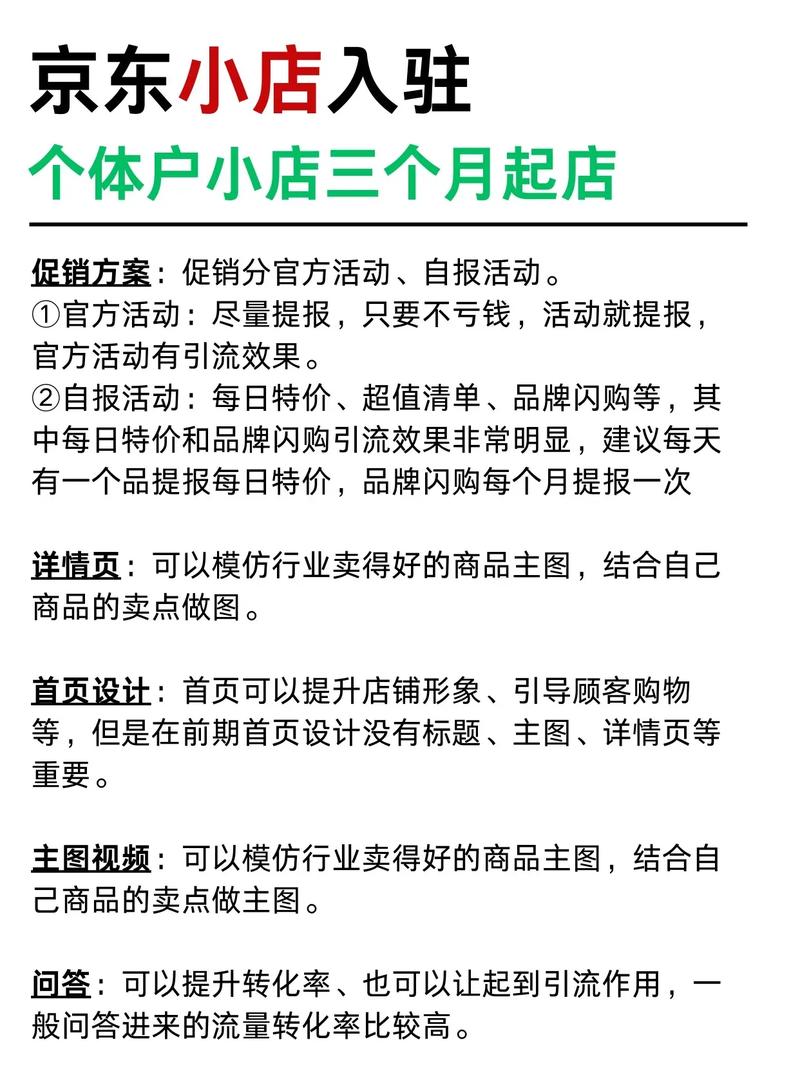 京东小店入驻

个体户小店三个月起店

促销方案：促销分官方活动、自报活动。
①官方活动：尽量提报，只要不亏钱，活动就提报，官方活动有引流效果。
②自报活动：每日特价、超值清单、品牌闪购等，其中每日特价和品牌闪购引流效果非常明显，建议每天有一个品提报每日特价，品牌闪购每个月提报一次

详情页：可以模仿行业卖得好的商品主图，结合自己商品的卖点做图。

首页设计：首页可以提升店铺形象、引导顾客购物等，但是在前期首页设计没有标题、主图、详情页等重要。

主图视频：可以模仿行业卖得好的商品主图，结合自己商品的卖点做主图。

问答：可以提升转化率、也可以让起到引流作用，一般问答进来的流量转化率比较高。